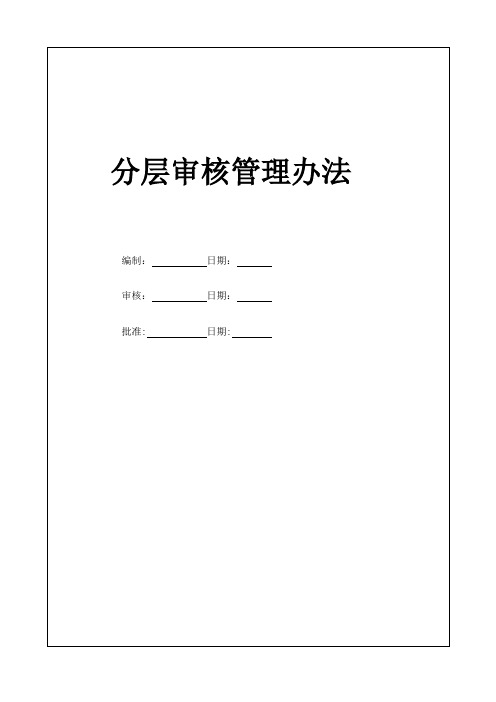 分层审核管理办法

编制：__________日期：______

审核：__________日期：______

批准:__________日期:______